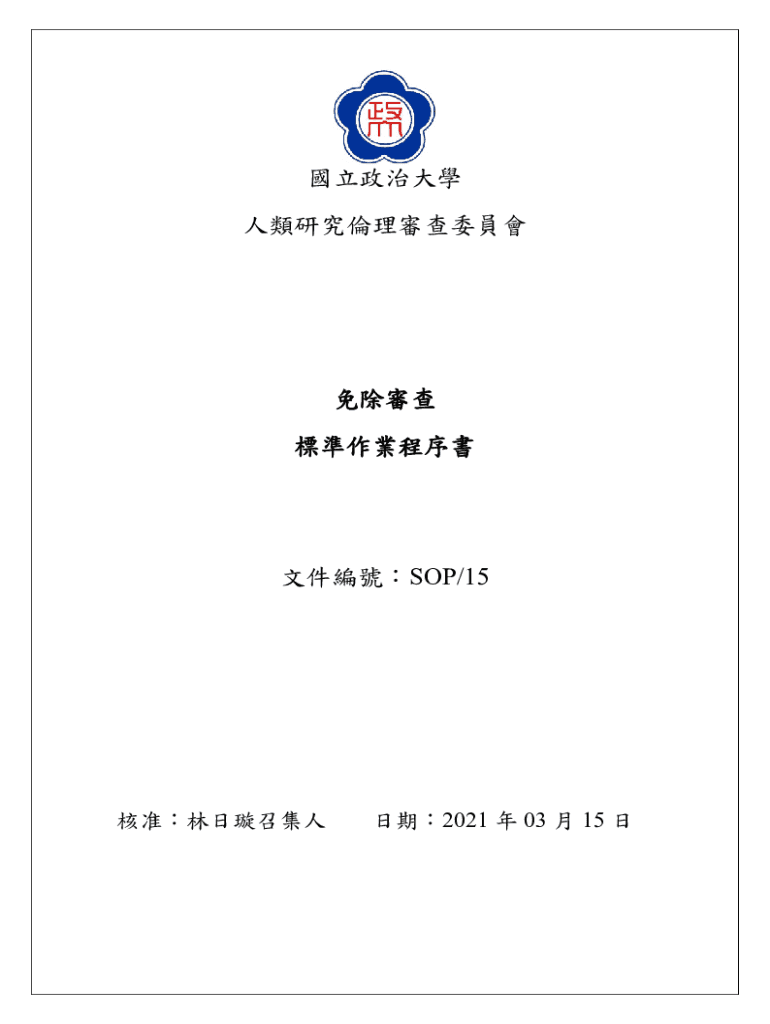 國立政治大學

人類研究倫理審查委員會

免除審查

標準作業程序書

文件編號：SOP/15

核准：林日璇召集人 日期：2021年03月15日